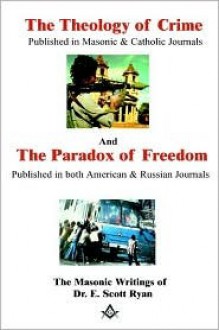 The Theology of Crime
Published in Masonic & Catholic Journals

And
The Paradox of Freedom
Published in both American & Russian Journals

The Masonic Writings of
Dr. E. Scott Ryan